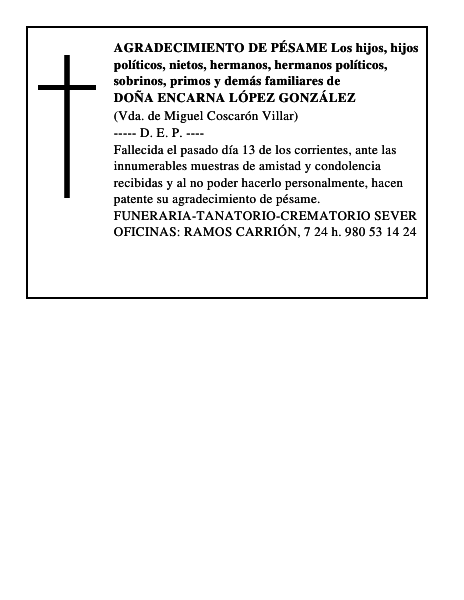 AGRADECIMIENTO DE PÉSAME Los hijos, hijos políticos, nietos, hermanos, hermanos políticos, sobrinos, primos y demás familiares de
DOÑA ENCARNA LÓPEZ GONZÁLEZ
(Vda. de Miguel Coscarón Villar)
----- D. E. P. ----
Fallecida el pasado día 13 de los corrientes, ante las innumerables muestras de amistad y condolencia recibidas y al no poder hacerlo personalmente, hacen patente su agradecimiento de pésame.
FUNERARIA-TANATORIO-CREMATORIO SEVER
OFICINAS: RAMOS CARRIÓN, 7 24 h. 980 53 14 24